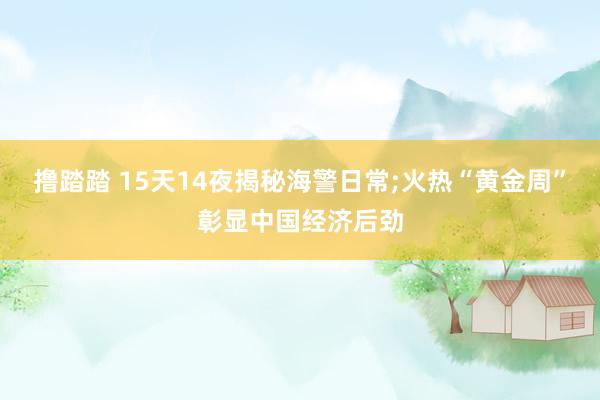 撸踏踏 15天14夜揭秘海警日常;火热“黄金周”彰显中国经济后劲